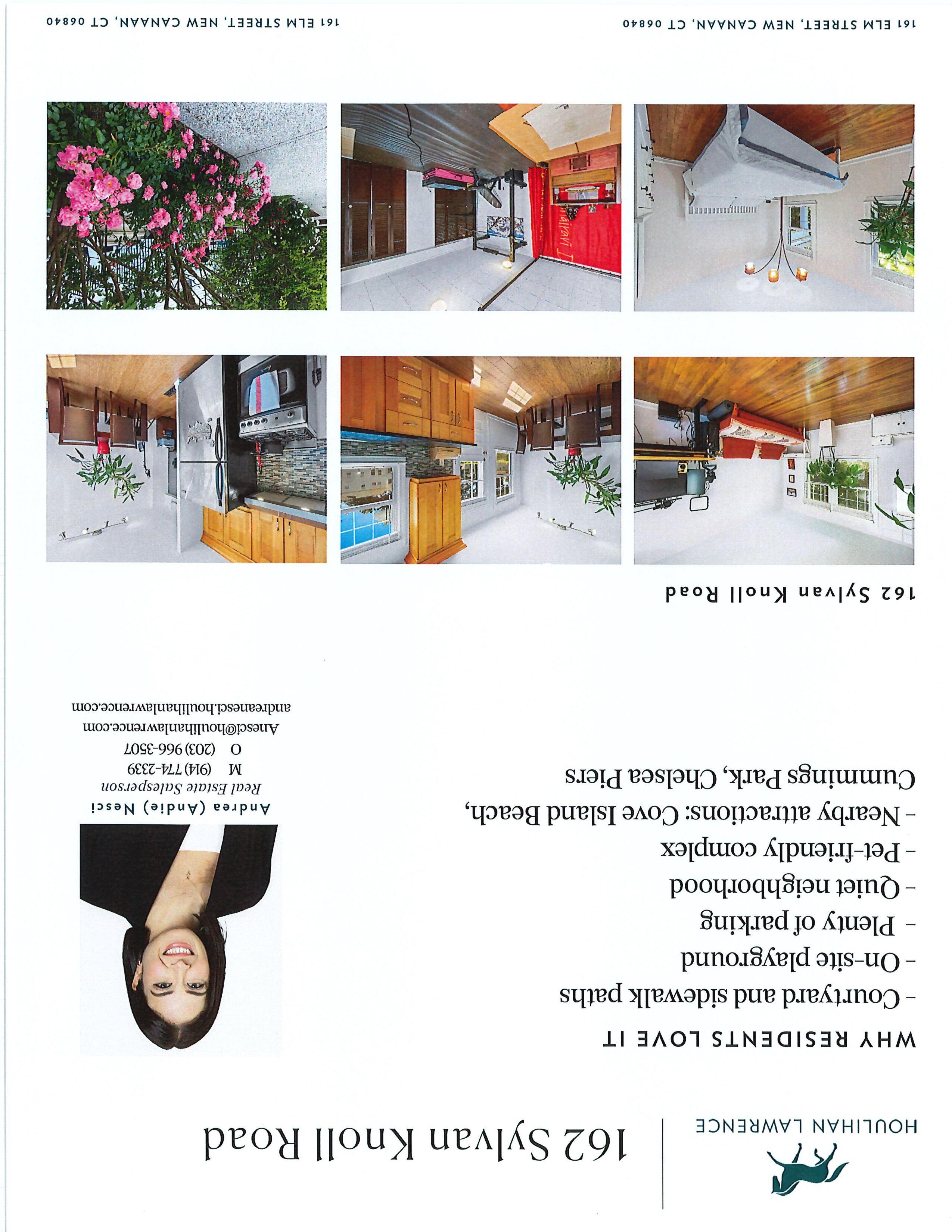 HOULIHAN LAWRENCE

162 Sylvan Knoll Road

WHY RESIDENTS LOVE IT

- Courtyard and sidewalk paths
- On-site playground
- Plenty of parking
- Quiet neighborhood
- Pet-friendly complex
- Nearby attractions: Cove Island Beach, Cummings Park, Chelsea Piers

Andrea (Andie) Nesci
Real Estate Salesperson
M (914) 774-2339
O (203) 966-3507
Anesci@houlihanlawrence.com
andreanesci.houlihanlawrence.com

162 Sylvan Knoll Road

161 ELM STREET, NEW CANAAN, CT 06840

161 ELM STREET, NEW CANAAN, CT 06840